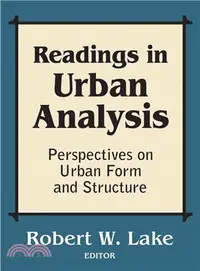 Readings in Urban Analysis

Perspectives on Urban Form and Structure

Robert W. Lake
EDITOR